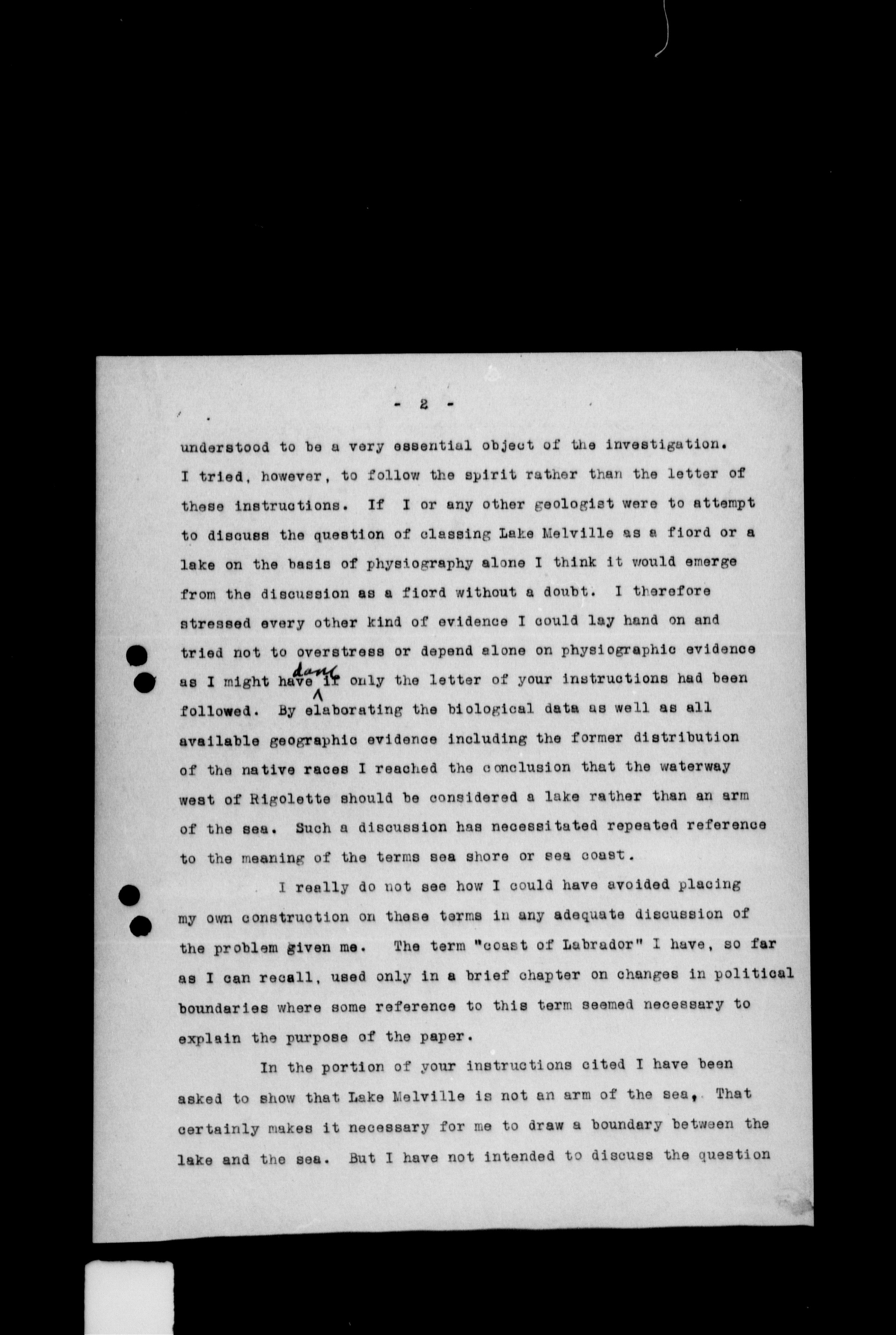 - 2 -

understood to be a very essential object of the investigation. I tried, however, to follow the spirit rather than the letter of these instructions. If I or any other geologist were to attempt to discuss the question of classing Lake Melville as a fiord or a lake on the basis of physiography alone I think it would emerge from the discussion as a fiord without a doubt. I therefore stressed every other kind of evidence I could lay hand on and tried not to overstress or depend alone on physiographic evidence as I might have done if only the letter of your instructions had been followed. By elaborating the biological data as well as all available geographic evidence including the former distribution of the native races I reached the conclusion that the waterway west of Rigolette should be considered a lake rather than an arm of the sea. Such a discussion has necessitated repeated reference to the meaning of the terms sea shore or sea coast.

I really do not see how I could have avoided placing my own construction on these terms in any adequate discussion of the problem given me. The term "coast of Labrador" I have, so far as I can recall, used only in a brief chapter on changes in political boundaries where some reference to this term seemed necessary to explain the purpose of the paper.

In the portion of your instructions cited I have been asked to show that Lake Melville is not an arm of the sea. That certainly makes it necessary for me to draw a boundary between the lake and the sea. But I have not intended to discuss the question